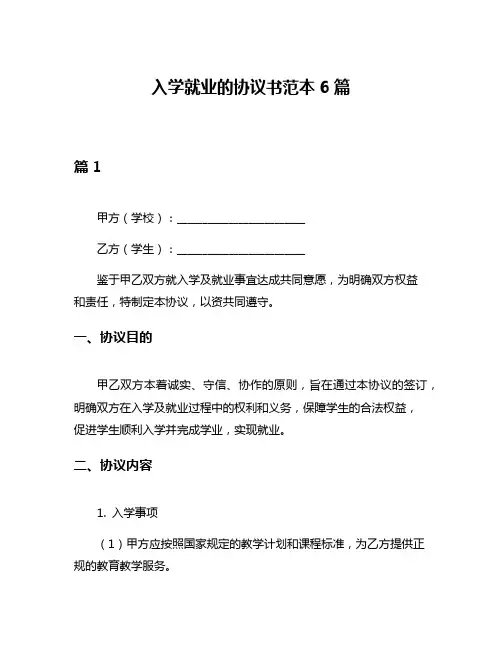 入学就业的协议书范本 6 篇

篇 1

甲方（学校）：______________________

乙方（学生）：______________________

鉴于甲乙双方就入学及就业事宜达成共同意愿，为明确双方权益和责任，特制定本协议，以资共同遵守。

一、协议目的

甲乙双方本着诚实、守信、协作的原则，旨在通过本协议的签订，明确双方在入学及就业过程中的权利和义务，保障学生的合法权益，促进学生顺利入学并完成学业，实现就业。

二、协议内容

1. 入学事项

（1）甲方应按照国家规定的教学计划和课程标准，为乙方提供正规的教育教学服务。